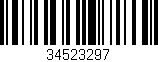 34523297